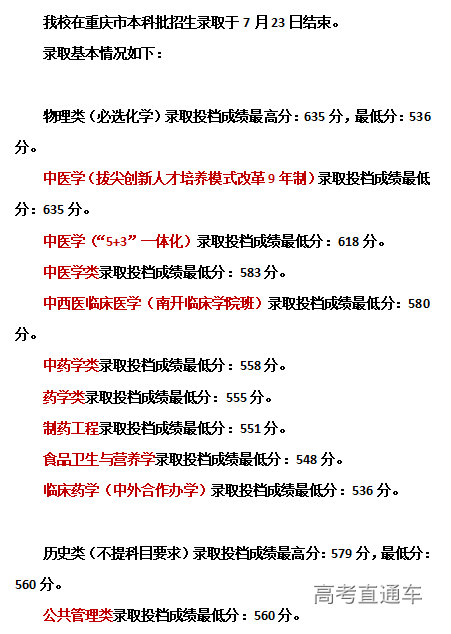 我校在重庆市本科批招生录取于 7 月 23 日结束。

录取基本情况如下：

物理类（必选化学）录取投档成绩最高分：635 分，最低分：536 分。

中医学（拔尖创新人才培养模式改革 9 年制）录取投档成绩最低分：635 分。

中医学（“5+3”一体化）录取投档成绩最低分：618 分。

中医学类录取投档成绩最低分：583 分。

中西医临床医学（南开临床学院班）录取投档成绩最低分：580 分。

中药学类录取投档成绩最低分：558 分。

药学类录取投档成绩最低分：555 分。

制药工程录取投档成绩最低分：551 分。

食品卫生与营养学录取投档成绩最低分：548 分。

临床药学（中外合作办学）录取投档成绩最低分：536 分。

历史类（不提科目要求）录取投档成绩最高分：579 分，最低分：560 分。

高考直通车

公共管理类录取投档成绩最低分：560 分。